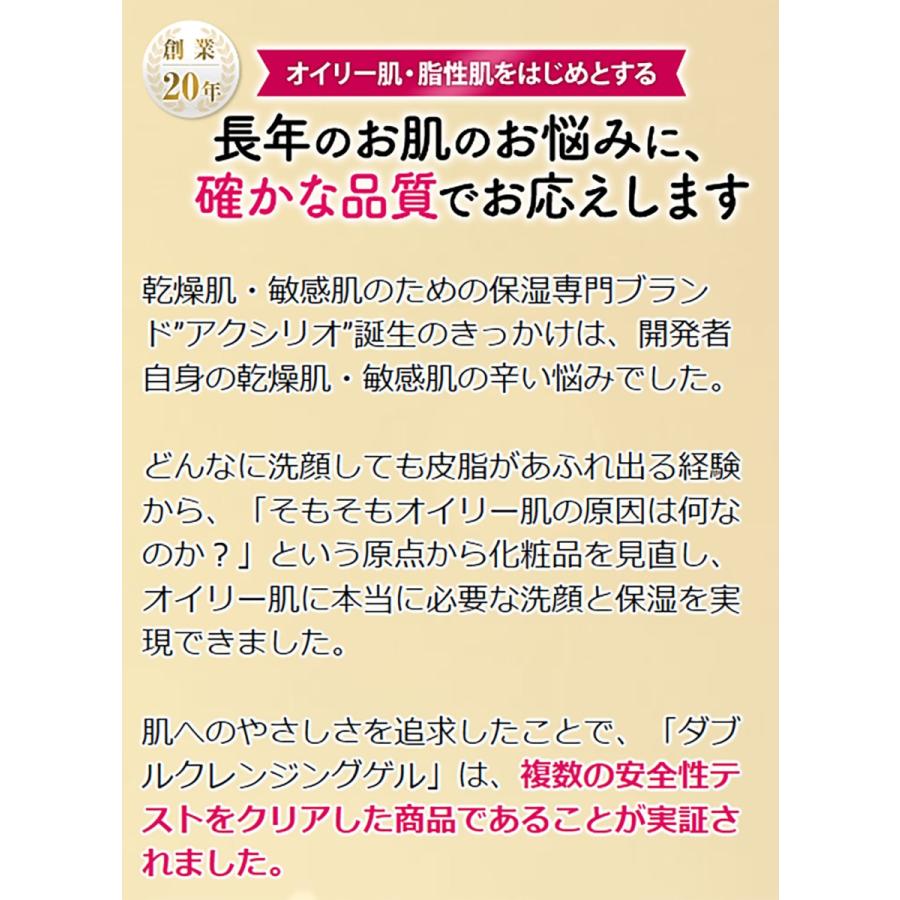 創業
20年

オイリー肌・脂性肌をはじめとする

長年のお肌のお悩みに、
確かな品質でお応えします

乾燥肌・敏感肌のための保湿専門ブランド”アクシリオ”誕生のきっかけは、開発者自身の乾燥肌・敏感肌の辛い悩みでした。

どんなに洗顔しても皮脂があふれ出る経験から、「そもそもオイリー肌の原因は何なのか？」という原点から化粧品を見直し、オイリー肌に本当に必要な洗顔と保湿を実現できました。

肌へのやさしさを追求したことで、「ダブルクレンジングゲル」は、複数の安全性テストをクリアした商品であることが実証されました。